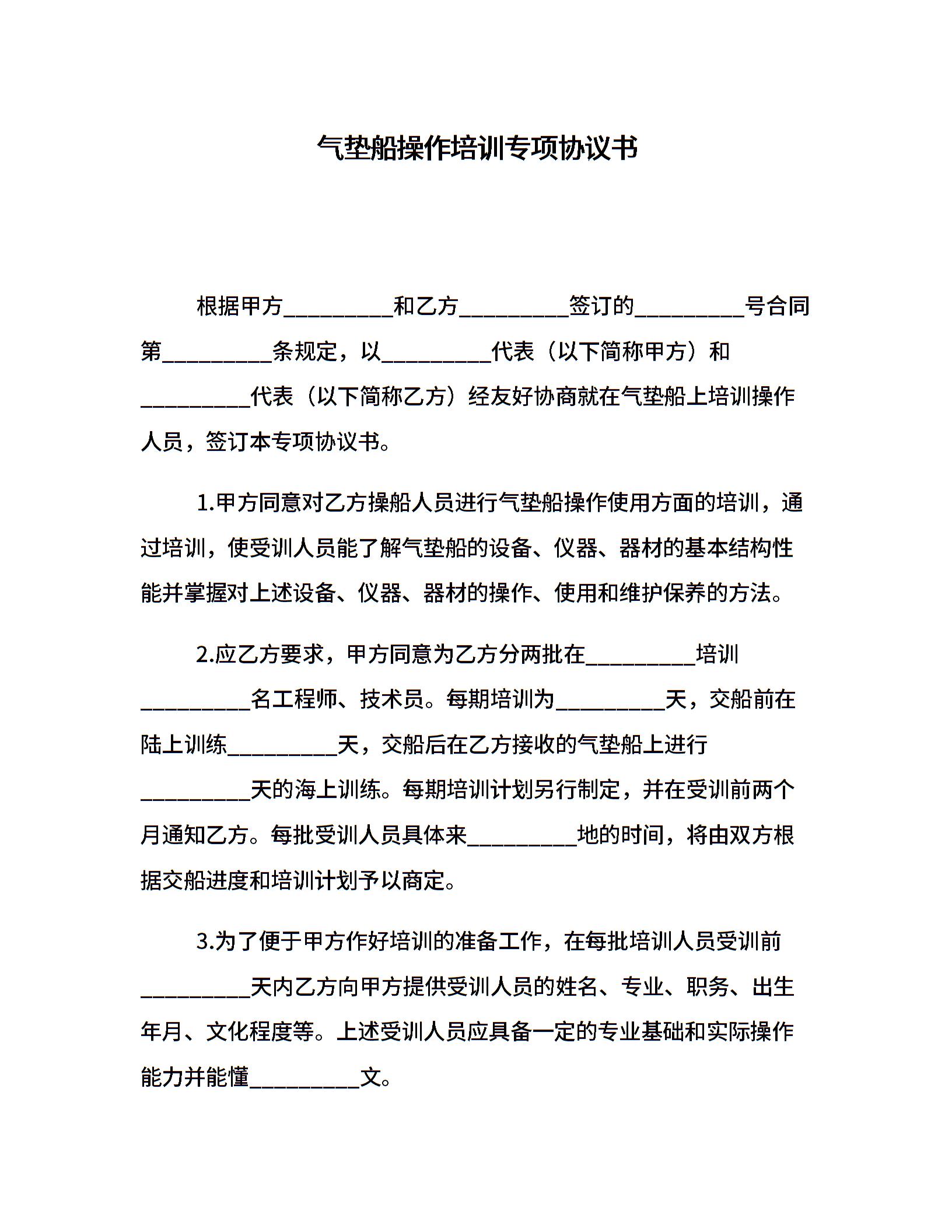 气垫船操作培训专项协议书

根据甲方__________和乙方__________签订的__________号合同第__________条规定，以__________代表（以下简称甲方）和__________代表（以下简称乙方）经友好协商就在气垫船上培训操作人员，签订本专项协议书。

1.甲方同意对乙方操船人员进行气垫船操作使用方面的培训，通过培训，使受训人员能了解气垫船的设备、仪器、器材的基本结构性能并掌握对上述设备、仪器、器材的操作、使用和维护保养的方法。

2.应乙方要求，甲方同意为乙方分两批在__________培训__________名工程师、技术员。每期培训为__________天，交船前在陆上训练__________天，交船后在乙方接收的气垫船上进行__________天的海上训练。每期培训计划另行制定，并在受训前两个月通知乙方。每批受训人员具体来__________地的时间，将由双方根据交船进度和培训计划予以商定。

3.为了便于甲方作好培训的准备工作，在每批培训人员受训前__________天内乙方向甲方提供受训人员的姓名、专业、职务、出生年月、文化程度等。上述受训人员应具备一定的专业基础和实际操作能力并能懂__________文。